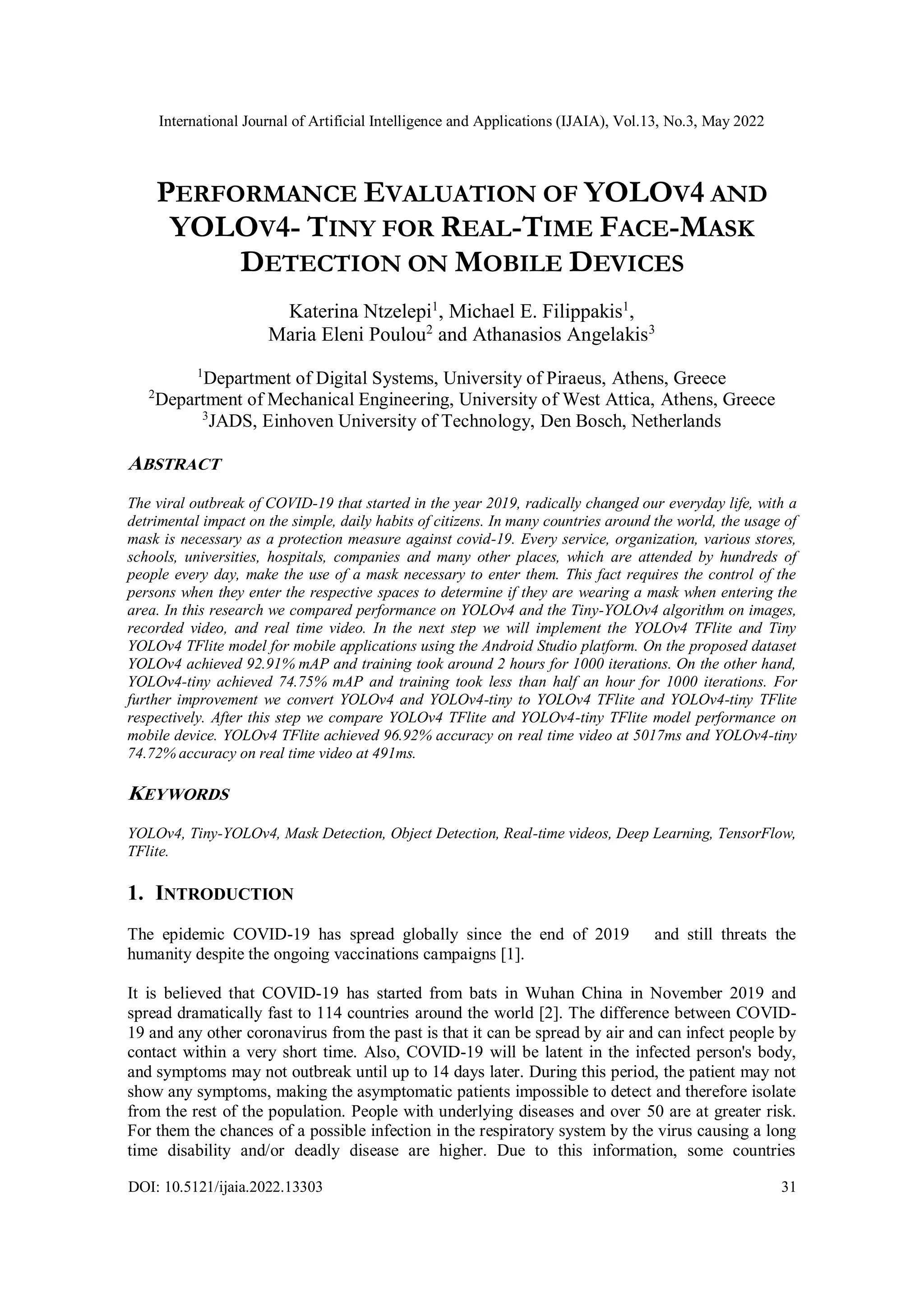 International Journal of Artificial Intelligence and Applications (IJAIA), Vol.13, No.3, May 2022

PERFORMANCE EVALUATION OF YOLOV4 AND YOLOV4- TINY FOR REAL-TIME FACE-MASK DETECTION ON MOBILE DEVICES

Katerina Ntzelepi$^1$, Michael E. Filippakis$^1$, Maria Eleni Poulou$^2$ and Athanasios Angelakis$^3$

$^1$Department of Digital Systems, University of Piraeus, Athens, Greece
$^2$Department of Mechanical Engineering, University of West Attica, Athens, Greece
$^3$JADS, Einhoven University of Technology, Den Bosch, Netherlands

ABSTRACT

The viral outbreak of COVID-19 that started in the year 2019, radically changed our everyday life, with a detrimental impact on the simple, daily habits of citizens. In many countries around the world, the usage of mask is necessary as a protection measure against covid-19. Every service, organization, various stores, schools, universities, hospitals, companies and many other places, which are attended by hundreds of people every day, make the use of a mask necessary to enter them. This fact requires the control of the persons when they enter the respective spaces to determine if they are wearing a mask when entering the area. In this research we compared performance on YOLOv4 and the Tiny-YOLOv4 algorithm on images, recorded video, and real time video. In the next step we will implement the YOLOv4 TFlite and Tiny YOLOv4 TFlite model for mobile applications using the Android Studio platform. On the proposed dataset YOLOv4 achieved 92.91% mAP and training took around 2 hours for 1000 iterations. On the other hand, YOLOv4-tiny achieved 74.75% mAP and training took less than half an hour for 1000 iterations. For further improvement we convert YOLOv4 and YOLOv4-tiny to YOLOv4 TFlite and YOLOv4-tiny TFlite respectively. After this step we compare YOLOv4 TFlite and YOLOv4-tiny TFlite model performance on mobile device. YOLOv4 TFlite achieved 96.92% accuracy on real time video at 5017ms and YOLOv4-tiny 74.72% accuracy on real time video at 491ms.

KEYWORDS

YOLOv4, Tiny-YOLOv4, Mask Detection, Object Detection, Real-time videos, Deep Learning, TensorFlow, TFlite.

1. INTRODUCTION

The epidemic COVID-19 has spread globally since the end of 2019 and still threats the humanity despite the ongoing vaccinations campaigns [1].

It is believed that COVID-19 has started from bats in Wuhan China in November 2019 and spread dramatically fast to 114 countries around the world [2]. The difference between COVID-19 and any other coronavirus from the past is that it can be spread by air and can infect people by contact within a very short time. Also, COVID-19 will be latent in the infected person's body, and symptoms may not outbreak until up to 14 days later. During this period, the patient may not show any symptoms, making the asymptomatic patients impossible to detect and therefore isolate from the rest of the population. People with underlying diseases and over 50 are at greater risk. For them the chances of a possible infection in the respiratory system by the virus causing a long time disability and/or deadly disease are higher. Due to this information, some countries

DOI: 10.5121/ijaia.2022.13303 31